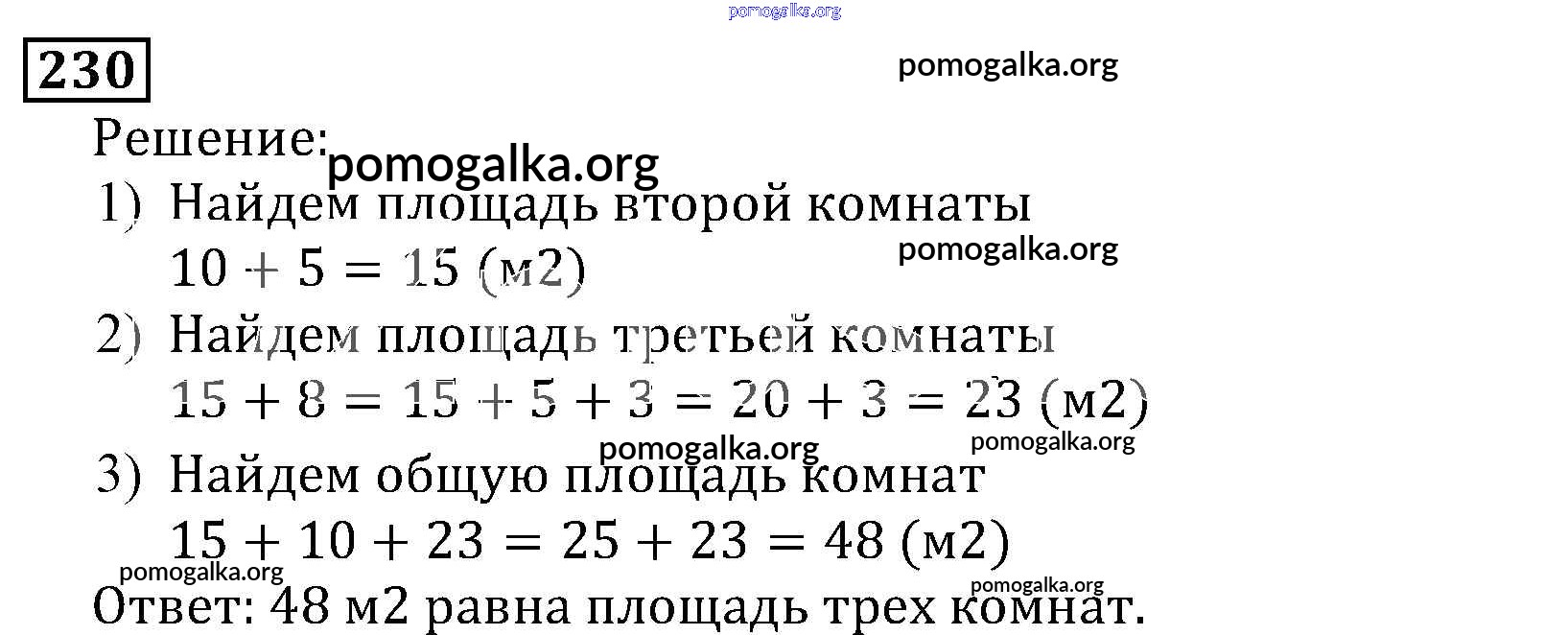 230

Решение:

1) Найдем площадь второй комнаты
$10 + 5 = 15$ (м2)

2) Найдем площадь третьей комнаты
$15 + 8 = 15 + 5 + 3 = 20 + 3 = 23$ (м2)

3) Найдем общую площадь комнат
$15 + 10 + 23 = 25 + 23 = 48$ (м2)

Ответ: 48 м2 равна площадь трех комнат.

pomogalka.org